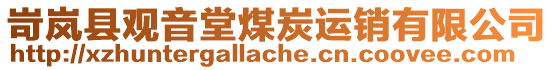 岢岚县观音堂煤炭运销有限公司
http://xzhuntergallache.cn.coovee.com